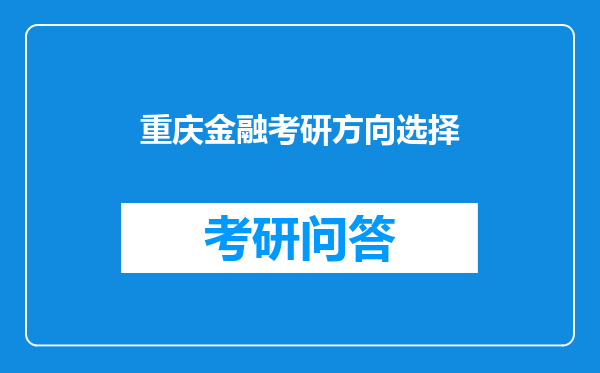 重庆金融考研方向选择

考研问答